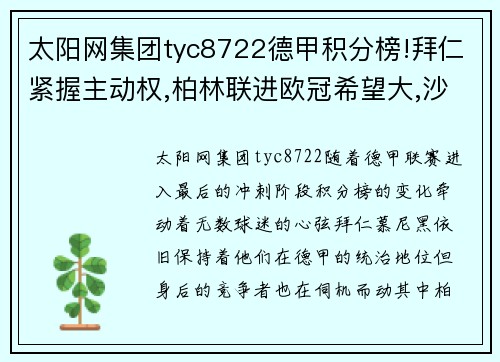 太阳网集团tyc8722德甲积分榜!拜仁紧握主动权,柏林联进欧冠希望大,沙

太阳网集团tyc8722随着德甲联赛进入最后的冲刺阶段积分榜的变化牵动着无数球迷的心弦拜仁慕尼黑依旧保持着他们在德甲的统治地位但身后的竞争者也在伺机而动其中柏